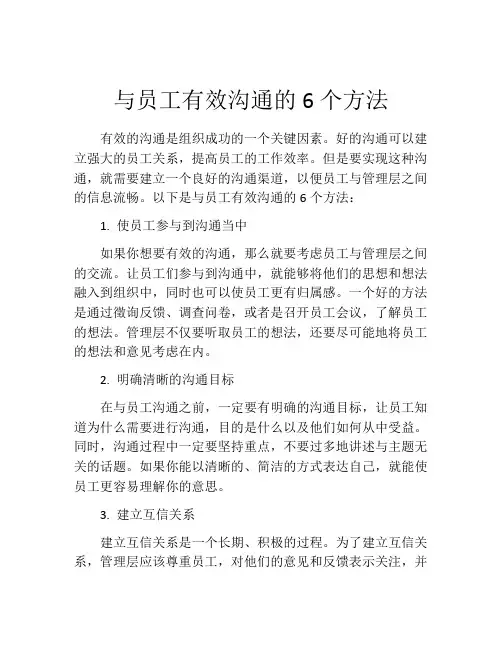 与员工有效沟通的 6 个方法

有效的沟通是组织成功的一个关键因素。好的沟通可以建立强大的员工关系，提高员工的工作效率。但是要实现这种沟通，就需要建立一个良好的沟通渠道，以便员工与管理层之间的信息流畅。以下是与员工有效沟通的 6 个方法：

1. 使员工参与到沟通当中

如果你想要有效的沟通，那么就要考虑员工与管理层之间的交流。让员工们参与到沟通中，就能够将他们的思想和想法融入到组织中，同时也可以使员工更有归属感。一个好的方法是通过徵询反馈、调查问卷，或者是召开员工会议，了解员工的想法。管理层不仅要听取员工的想法，还要尽可能地将员工的想法和意见考虑在内。

2. 明确清晰的沟通目标

在与员工沟通之前，一定要有明确的沟通目标，让员工知道为什么需要进行沟通，目的是什么以及他们如何从中受益。同时，沟通过程中一定要坚持重点，不要过多地讲述与主题无关的话题。如果你能以清晰的、简洁的方式表达自己，就能使员工更容易理解你的意思。

3. 建立互信关系

建立互信关系是一个长期、积极的过程。为了建立互信关系，管理层应该尊重员工，对他们的意见和反馈表示关注，并